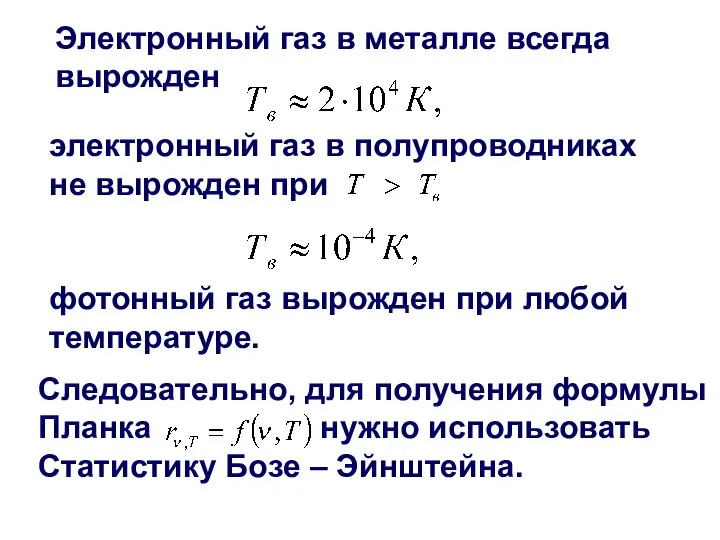 Электронный газ в металле всегда вырожден $T_в \approx 2 \cdot 10^4 K,$

электронный газ в полупроводниках не вырожден при $T > T_в$

$T_в \approx 10^{-4} K,$

фотонный газ вырожден при любой температуре.

Следовательно, для получения формулы Планка $r_{\nu,T} = f(\nu, T)$ нужно использовать Статистику Бозе – Эйнштейна.